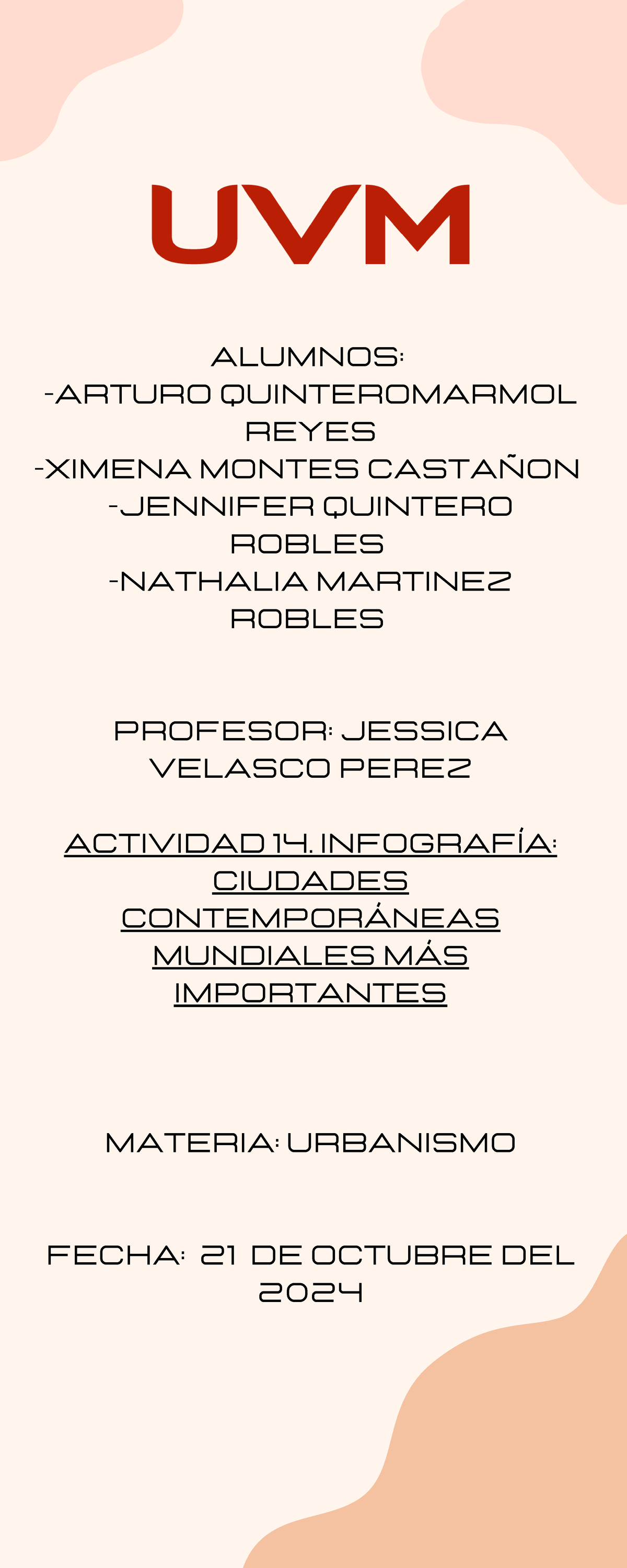 UVM

ALUMNOS:
-ARTURO QUINTEROMARMOL REYES
-XIMENA MONTES CASTAÑON
-JENNIFER QUINTERO ROBLES
-NATHALIA MARTINEZ ROBLES

PROFESOR: JESSICA VELASCO PEREZ

ACTIVIDAD 14. INFOGRAFÍA: CIUDADES CONTEMPORÁNEAS MUNDIALES MÁS IMPORTANTES

MATERIA: URBANISMO

FECHA: 21 DE OCTUBRE DEL 2024